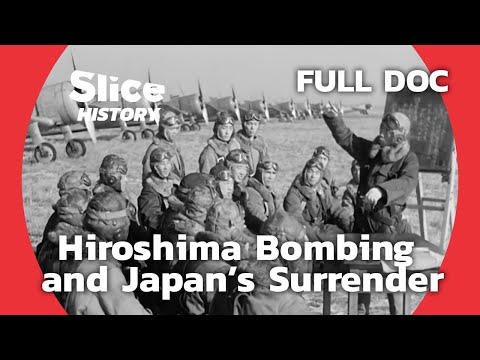 Slice
HISTORY

FULL DOC

Hiroshima Bombing and Japan's Surrender